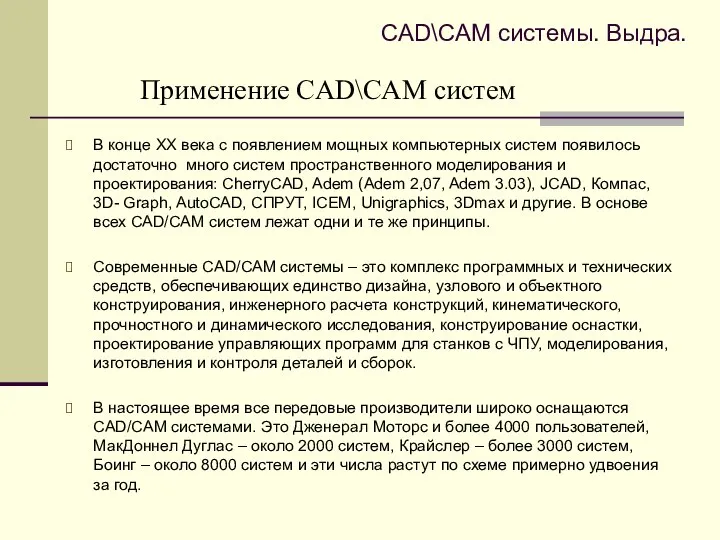 CAD\CAM системы. Выдра.

Применение CAD\CAM систем

В конце XX века с появлением мощных компьютерных систем появилось достаточно много систем пространственного моделирования и проектирования: CherryCAD, Adem (Adem 2,07, Adem 3.03), JCAD, Компас, 3D- Graph, AutoCAD, СПРУТ, ICEM, Unigraphics, 3Dmax и другие. В основе всех CAD/CAM систем лежат одни и те же принципы.

Современные CAD/CAM системы – это комплекс программных и технических средств, обеспечивающих единство дизайна, узлового и объектного конструирования, инженерного расчета конструкций, кинематического, прочностного и динамического исследования, конструирование оснастки, проектирование управляющих программ для станков с ЧПУ, моделирования, изготовления и контроля деталей и сборок.

В настоящее время все передовые производители широко оснащаются CAD/CAM системами. Это Дженерал Моторс и более 4000 пользователей, МакДоннел Дуглас – около 2000 систем, Крайслер – более 3000 систем, Боинг – около 8000 систем и эти числа растут по схеме примерно удвоения за год.